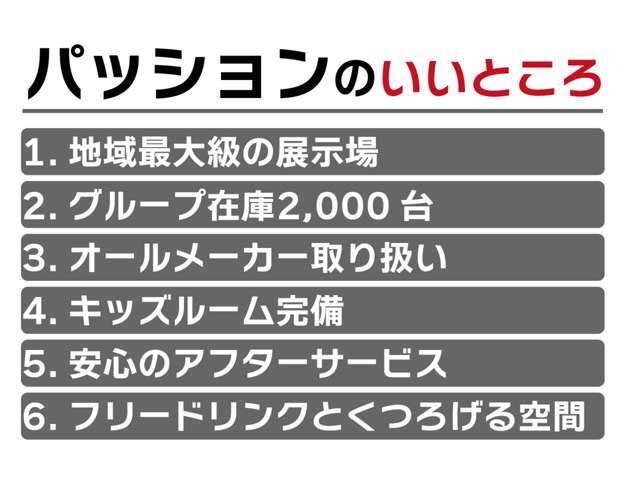 パッションのいいところ

1. 地域最大級の展示場

2. グループ在庫2,000 台

3. オールメーカー取り扱い

4. キッズルーム完備

5. 安心のアフターサービス

6. フリードリンクとくつろげる空間